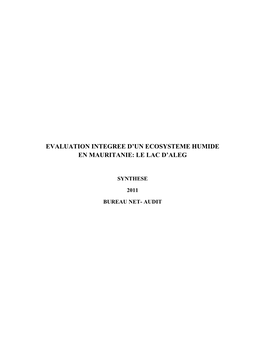 EVALUATION INTEGREE D'UN ECOSYSTEME HUMIDE EN MAURITANIE: LE LAC D'ALEG

SYNTHESE

2011

BUREAU NET- AUDIT